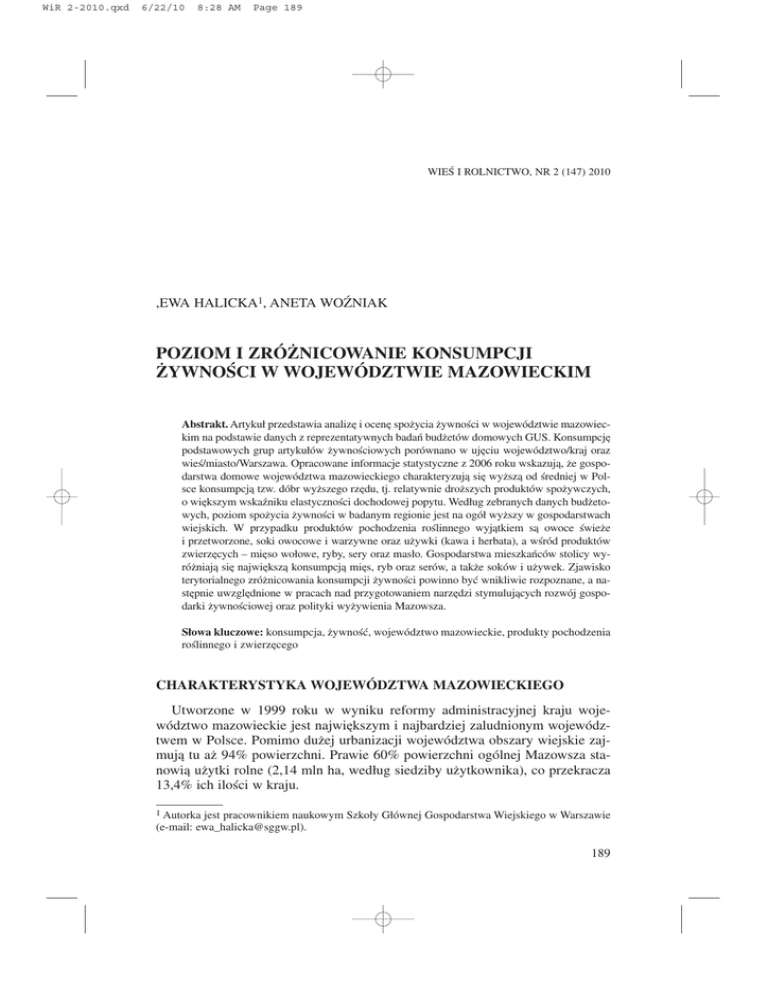 WiR 2-2010.qxd 6/22/10 8:28 AM Page 189

WIEŚ I ROLNICTWO, NR 2 (147) 2010

,EWA HALICKA$^1$, ANETA WOŹNIAK

POZIOM I ZRÓŻNICOWANIE KONSUMPCJI ŻYWNOŚCI W WOJEWÓDZTWIE MAZOWIECKIM

Abstrakt. Artykuł przedstawia analizę i ocenę spożycia żywności w województwie mazowieckim na podstawie danych z reprezentatywnych badań budżetów domowych GUS. Konsumpcję podstawowych grup artykułów żywnościowych porównano w ujęciu województwo/kraj oraz wieś/miasto/Warszawa. Opracowane informacje statystyczne z 2006 roku wskazują, że gospodarstwa domowe województwa mazowieckiego charakteryzują się wyższą od średniej w Polsce konsumpcją tzw. dóbr wyższego rzędu, tj. relatywnie droższych produktów spożywczych, o większym wskaźniku elastyczności dochodowej popytu. Według zebranych danych budżetowych, poziom spożycia żywności w badanym regionie jest na ogół wyższy w gospodarstwach wiejskich. W przypadku produktów pochodzenia roślinnego wyjątkiem są owoce świeże i przetworzone, soki owocowe i warzywne oraz używki (kawa i herbata), a wśród produktów zwierzęcych – mięso wołowe, ryby, sery oraz masło. Gospodarstwa mieszkańców stolicy wyróżniają się największą konsumpcją mięs, ryb oraz serów, a także soków i używek. Zjawisko terytorialnego zróżnicowania konsumpcji żywności powinno być wnikliwie rozpoznane, a następnie uwzględnione w pracach nad przygotowaniem narzędzi stymulujących rozwój gospodarki żywnościowej oraz polityki wyżywienia Mazowsza.

Słowa kluczowe: konsumpcja, żywność, województwo mazowieckie, produkty pochodzenia roślinnego i zwierzęcego

CHARAKTERYSTYKA WOJEWÓDZTWA MAZOWIECKIEGO

Utworzone w 1999 roku w wyniku reformy administracyjnej kraju województwo mazowieckie jest największym i najbardziej zaludnionym województwem w Polsce. Pomimo dużej urbanizacji województwa obszary wiejskie zajmują tu aż 94% powierzchni. Prawie 60% powierzchni ogólnej Mazowsza stanowią użytki rolne (2,14 mln ha, według siedziby użytkownika), co przekracza 13,4% ich ilości w kraju.

$^1$ Autorka jest pracownikiem naukowym Szkoły Głównej Gospodarstwa Wiejskiego w Warszawie (e-mail: ewa_halicka@sggw.pl).

189